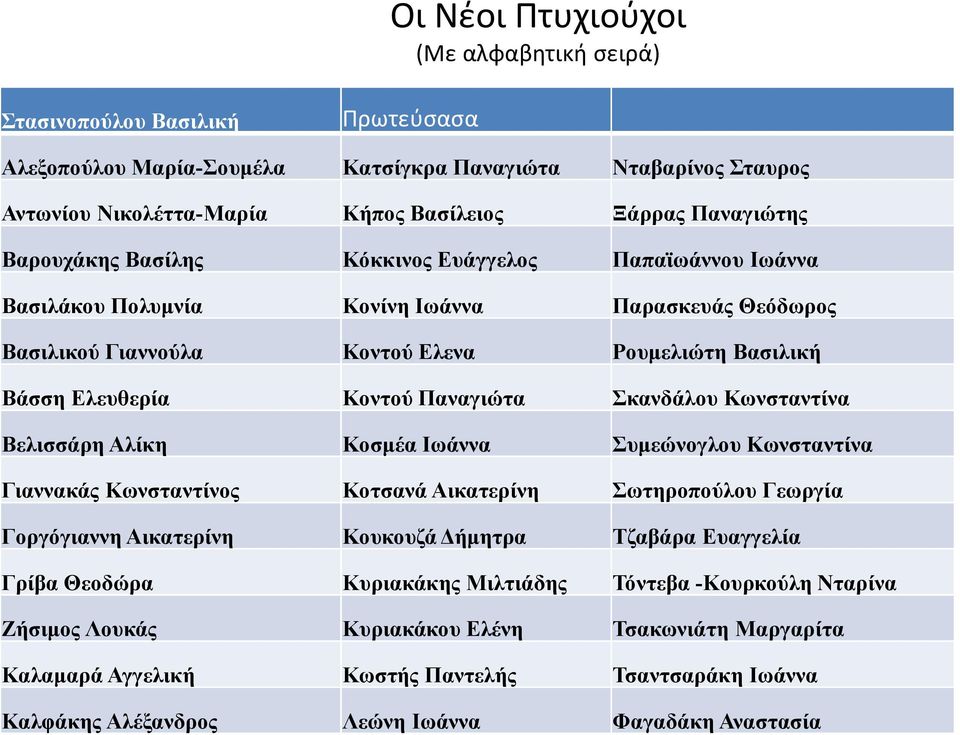 Οι Νέοι Πτυχιούχοι
(Με αλφαβητική σειρά)

| Στασινοπούλου Βασιλική | Πρωτεύσασα | |
|---|---|---|
| Αλεξοπούλου Μαρία-Σουμέλα | Κατσίγκρα Παναγιώτα | Νταβαρίνος Σταυρος |
| Αντωνίου Νικολέττα-Μαρία | Κήπος Βασίλειος | Ξάρρας Παναγιώτης |
| Βαρουχάκης Βασίλης | Κόκκινος Ευάγγελος | Παπαϊωάννου Ιωάννα |
| Βασιλάκου Πολυμνία | Κονίνη Ιωάννα | Παρασκευάς Θεόδωρος |
| Βασιλικού Γιαννούλα | Κοντού Ελενα | Ρουμελιώτη Βασιλική |
| Βάσση Ελευθερία | Κοντού Παναγιώτα | Σκανδάλου Κωνσταντίνα |
| Βελισσάρη Αλίκη | Κοσμέα Ιωάννα | Συμεώνογλου Κωνσταντίνα |
| Γιαννακάς Κωνσταντίνος | Κοτσανά Αικατερίνη | Σωτηροπούλου Γεωργία |
| Γοργόγιαννη Αικατερίνη | Κουκουζά Δήμητρα | Τζαβάρα Ευαγγελία |
| Γρίβα Θεοδώρα | Κυριακάκης Μιλτιάδης | Τόντεβα -Κουρκούλη Νταρίνα |
| Ζήσιμος Λουκάς | Κυριακάκου Ελένη | Τσακωνιάτη Μαργαρίτα |
| Καλαμαρά Αγγελική | Κωστής Παντελής | Τσαντσαράκη Ιωάννα |
| Καλφάκης Αλέξανδρος | Λεώνη Ιωάννα | Φαγαδάκη Αναστασία |